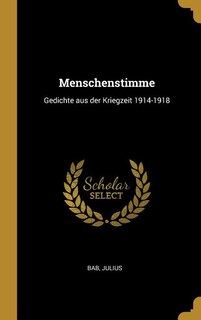 Menschenstimme

Gedichte aus der Kriegzeit 1914-1918

Scholar
SELECT

BAB, JULIUS